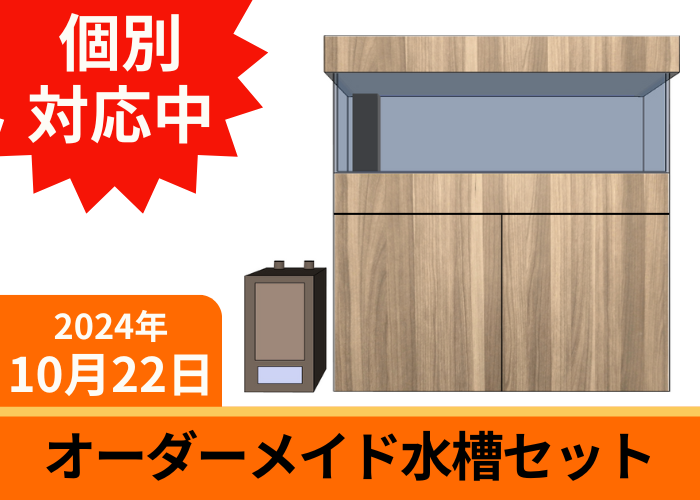 個別
対応中

2024年
10月22日

オーダーメイド水槽セット